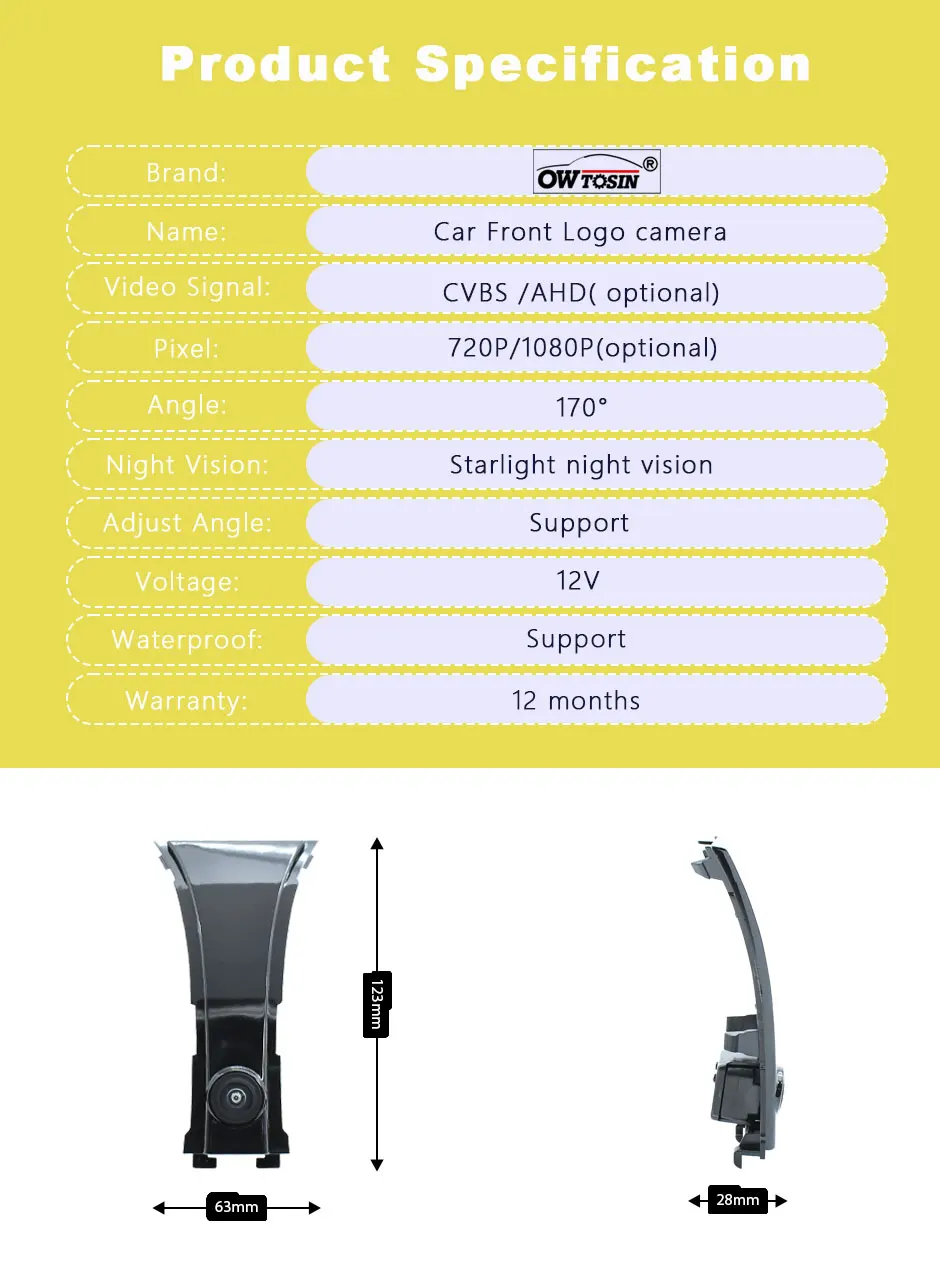 Product Specification

Brand:
OWTOSIN®

Name:
Car Front Logo camera

Video Signal:
CVBS /AHD( optional)

Pixel:
720P/1080P(optional)

Angle:
170°

Night Vision:
Starlight night vision

Adjust Angle:
Support

Voltage:
12V

Waterproof:
Support

Warranty:
12 months

123mm

63mm

28mm